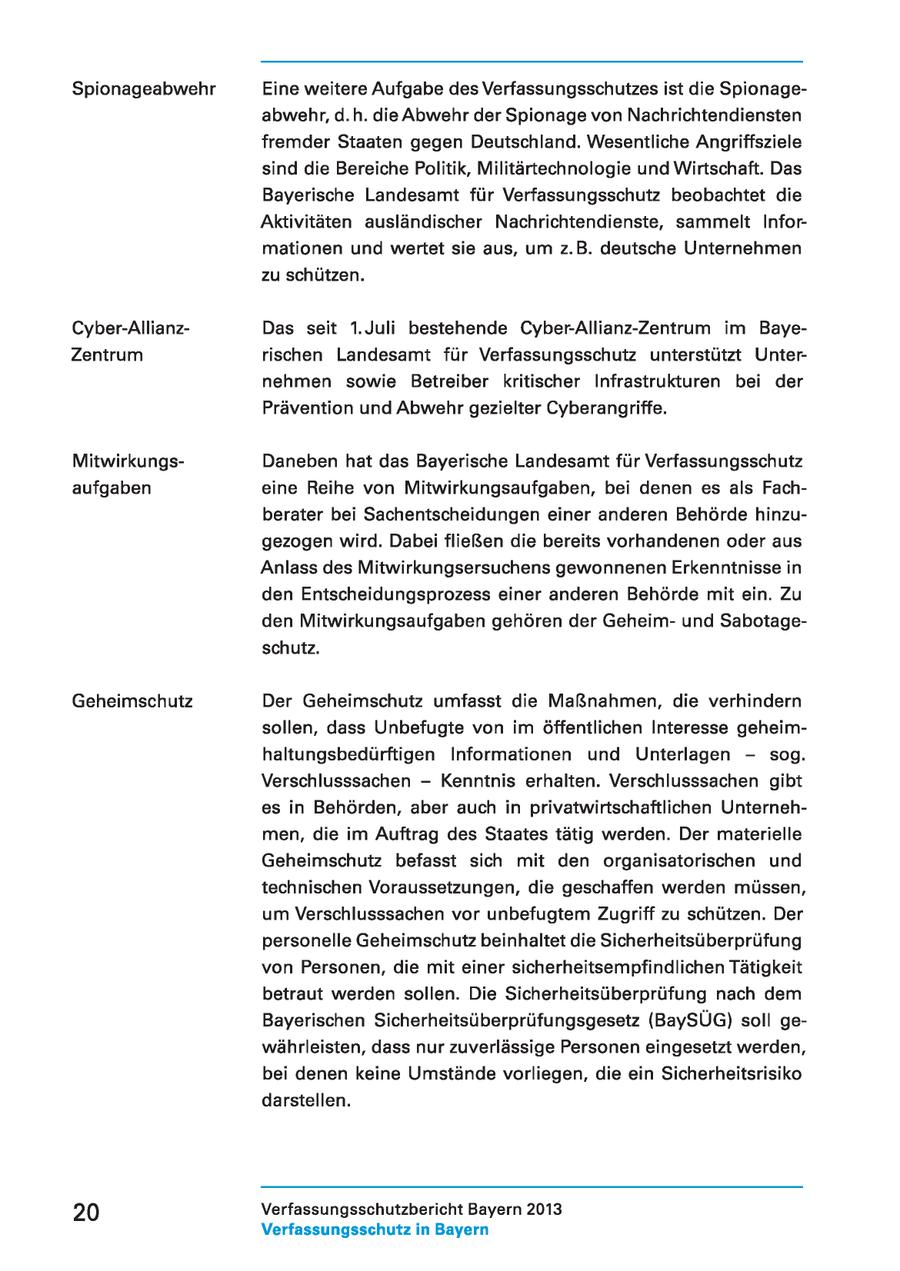 Spionageabwehr

Eine weitere Aufgabe des Verfassungsschutzes ist die Spionageabwehr, d. h. die Abwehr der Spionage von Nachrichtendiensten fremder Staaten gegen Deutschland. Wesentliche Angriffsziele sind die Bereiche Politik, Militärtechnologie und Wirtschaft. Das Bayerische Landesamt für Verfassungsschutz beobachtet die Aktivitäten ausländischer Nachrichtendienste, sammelt Informationen und wertet sie aus, um z. B. deutsche Unternehmen zu schützen.

Cyber-Allianz-Zentrum

Das seit 1. Juli bestehende Cyber-Allianz-Zentrum im Bayerischen Landesamt für Verfassungsschutz unterstützt Unternehmen sowie Betreiber kritischer Infrastrukturen bei der Prävention und Abwehr gezielter Cyberangriffe.

Mitwirkungsaufgaben

Daneben hat das Bayerische Landesamt für Verfassungsschutz eine Reihe von Mitwirkungsaufgaben, bei denen es als Fachberater bei Sachentscheidungen einer anderen Behörde hinzugezogen wird. Dabei fließen die bereits vorhandenen oder aus Anlass des Mitwirkungsersuchens gewonnenen Erkenntnisse in den Entscheidungsprozess einer anderen Behörde mit ein. Zu den Mitwirkungsaufgaben gehören der Geheim- und Sabotageschutz.

Geheimschutz

Der Geheimschutz umfasst die Maßnahmen, die verhindern sollen, dass Unbefugte von im öffentlichen Interesse geheimhaltungsbedürftigen Informationen und Unterlagen – sog. Verschlusssachen – Kenntnis erhalten. Verschlusssachen gibt es in Behörden, aber auch in privatwirtschaftlichen Unternehmen, die im Auftrag des Staates tätig werden. Der materielle Geheimschutz befasst sich mit den organisatorischen und technischen Voraussetzungen, die geschaffen werden müssen, um Verschlusssachen vor unbefugtem Zugriff zu schützen. Der personelle Geheimschutz beinhaltet die Sicherheitsüberprüfung von Personen, die mit einer sicherheitsempfindlichen Tätigkeit betraut werden sollen. Die Sicherheitsüberprüfung nach dem Bayerischen Sicherheitsüberprüfungsgesetz (BaySÜG) soll gewährleisten, dass nur zuverlässige Personen eingesetzt werden, bei denen keine Umstände vorliegen, die ein Sicherheitsrisiko darstellen.

20

Verfassungsschutzbericht Bayern 2013
Verfassungsschutz in Bayern